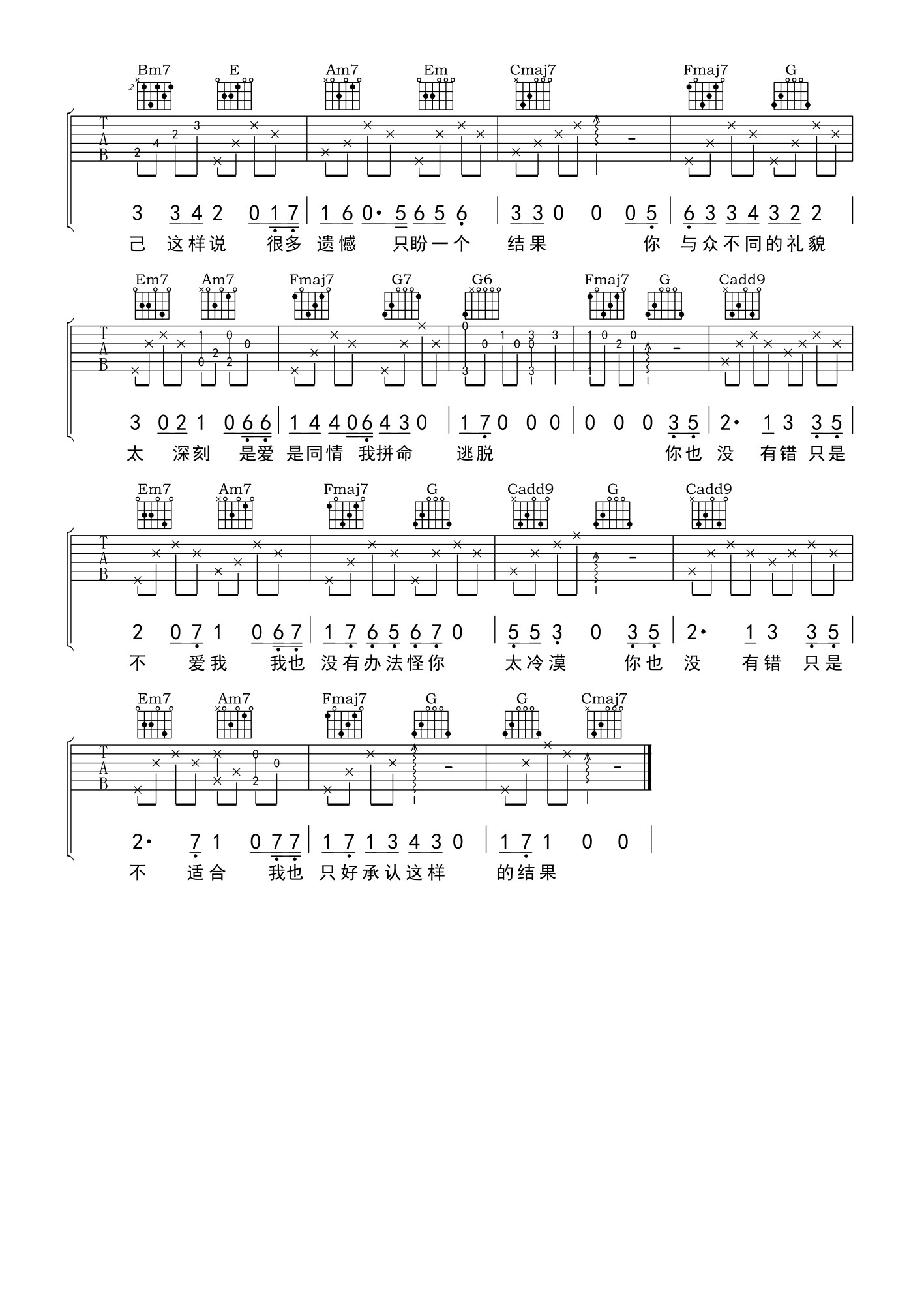 Bm7 E Am7 Em Cmaj7 Fmaj7 G

T
A
B

3 3 4 2 0 1 7 | 1 6 0· 5 6 5 6 | 3 3 0 0 0 5 | 6 3 3 4 3 2 2 |
己 这样说 很多 遗憾 只盼一个 结果 你 与众不同的礼貌

Em7 Am7 Fmaj7 G7 G6 Fmaj7 G Cadd9

T
A
B

3 0 2 1 0 6 6 | 1 4 4 0 6 4 3 0 | 1 7 0 0 0 | 0 0 0 3 5 | 2· 1 3 3 5 |
太 深刻 是爱 是同情 我拼命 逃脱 你也 没 有错 只是

Em7 Am7 Fmaj7 G Cadd9 G Cadd9

T
A
B

2 0 7 1 0 6 7 | 1 7 6 5 6 7 0 | 5 5 3 0 3 5 | 2· 1 3 3 5 |
不 爱我 我也 没有办法怪你 太冷漠 你也 没 有错 只是

Em7 Am7 Fmaj7 G G Cmaj7

T
A
B

2· 7 1 0 7 7 | 1 7 1 3 4 3 0 | 1 7 1 0 0 |
不 适合 我也 只好承认这样 的结果